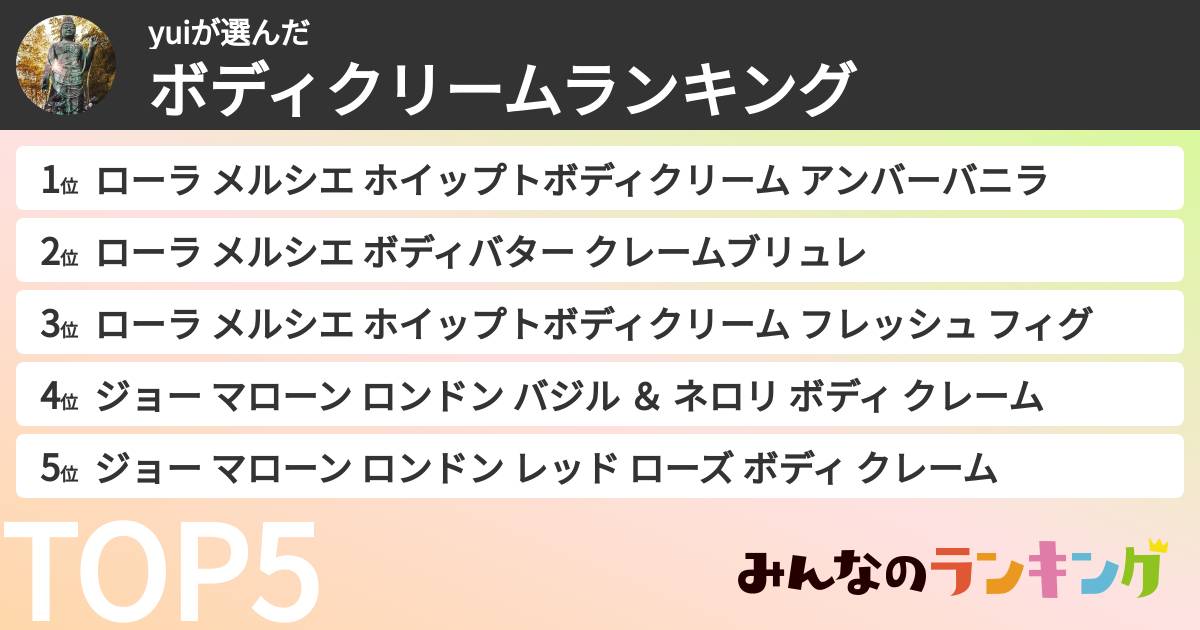 yuiが選んだ
ボディクリームランキング

1位 ローラ メルシエ ホイップトボディクリーム アンバーバニラ
2位 ローラ メルシエ ボディバター クレームブリュレ
3位 ローラ メルシエ ホイップトボディクリーム フレッシュ フィグ
4位 ジョー マローン ロンドン バジル & ネロリ ボディ クレーム
5位 ジョー マローン ロンドン レッド ローズ ボディ クレーム

TOP5

みんなのランキング